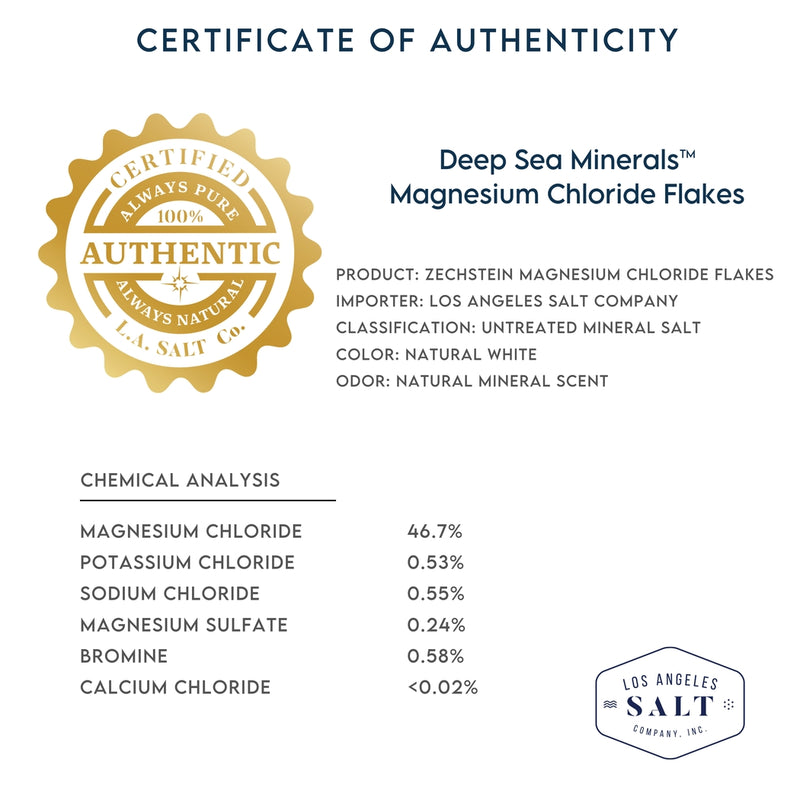 CERTIFICATE OF AUTHENTICITY

CERTIFIED
ALWAYS PURE
100%
AUTHENTIC
ALWAYS NATURAL
L.A. SALT Co.

Deep Sea Minerals™
Magnesium Chloride Flakes

PRODUCT: ZECHSTEIN MAGNESIUM CHLORIDE FLAKES
IMPORTER: LOS ANGELES SALT COMPANY
CLASSIFICATION: UNTREATED MINERAL SALT
COLOR: NATURAL WHITE
ODOR: NATURAL MINERAL SCENT

CHEMICAL ANALYSIS

| | |
|---|---|
| MAGNESIUM CHLORIDE | 46.7% |
| POTASSIUM CHLORIDE | 0.53% |
| SODIUM CHLORIDE | 0.55% |
| MAGNESIUM SULFATE | 0.24% |
| BROMINE | 0.58% |
| CALCIUM CHLORIDE | <0.02% |

LOS ANGELES
SALT
COMPANY, INC.